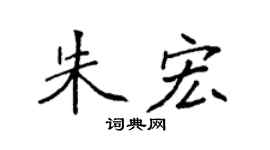 朱宏
词典网